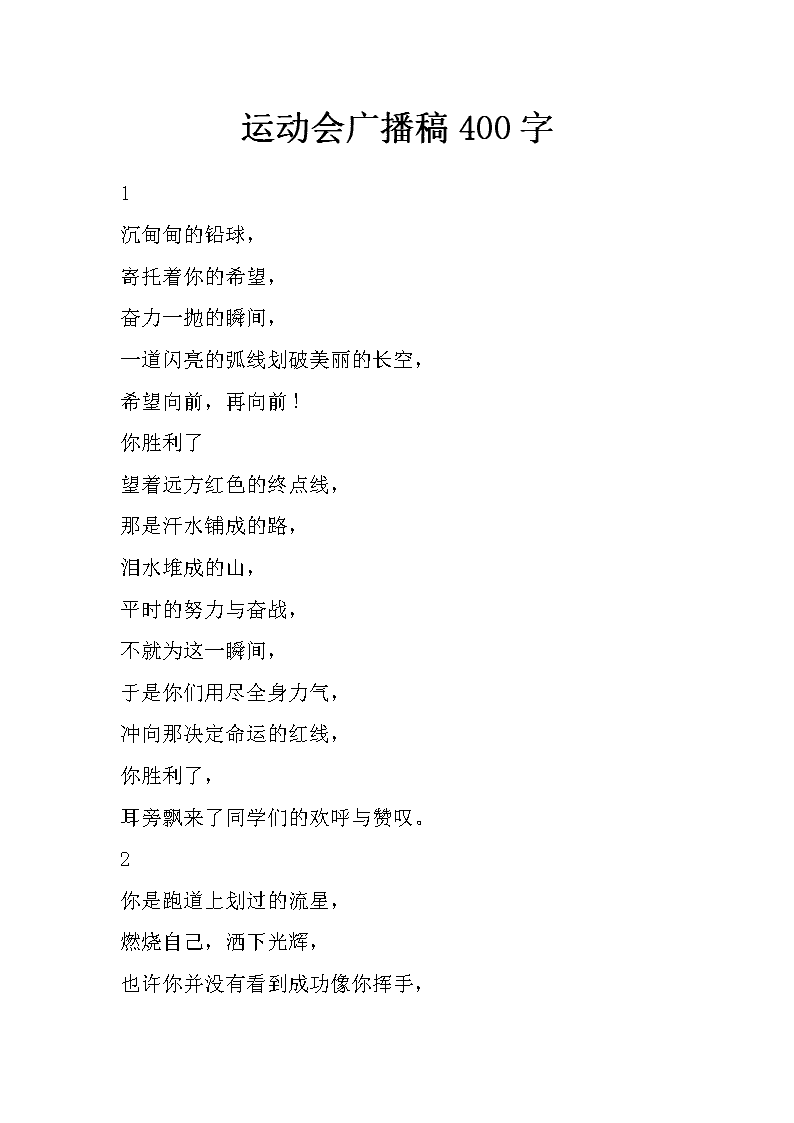 运动会广播稿 400 字

1

沉甸甸的铅球，

寄托着你的希望，

奋力一抛的瞬间，

一道闪亮的弧线划破美丽的长空，

希望向前，再向前！

你胜利了

望着远方红色的终点线，

那是汗水铺成的路，

泪水堆成的山，

平时的努力与奋战，

不就为这一瞬间，

于是你们用尽全身力气，

冲向那决定命运的红线，

你胜利了，

耳旁飘来了同学们的欢呼与赞叹。

2

你是跑道上划过的流星，

燃烧自己，洒下光辉，

也许你并没有看到成功像你挥手，